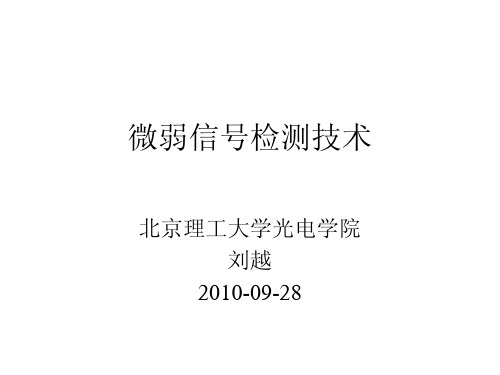 微弱信号检测技术

北京理工大学光电学院
刘越
2010-09-28